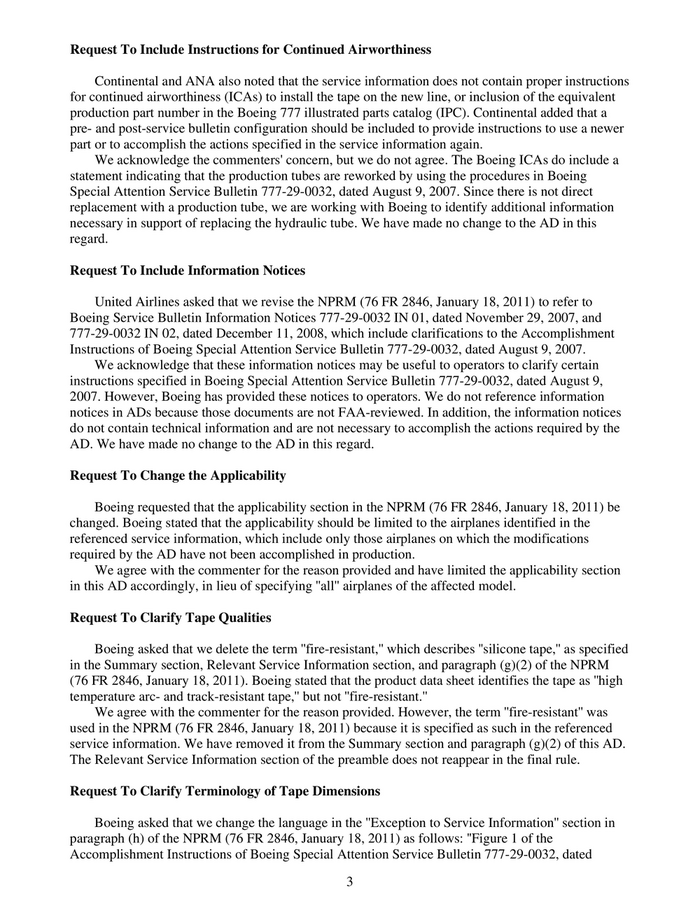 **Request To Include Instructions for Continued Airworthiness**

Continental and ANA also noted that the service information does not contain proper instructions for continued airworthiness (ICAs) to install the tape on the new line, or inclusion of the equivalent production part number in the Boeing 777 illustrated parts catalog (IPC). Continental added that a pre- and post-service bulletin configuration should be included to provide instructions to use a newer part or to accomplish the actions specified in the service information again.

We acknowledge the commenters' concern, but we do not agree. The Boeing ICAs do include a statement indicating that the production tubes are reworked by using the procedures in Boeing Special Attention Service Bulletin 777-29-0032, dated August 9, 2007. Since there is not direct replacement with a production tube, we are working with Boeing to identify additional information necessary in support of replacing the hydraulic tube. We have made no change to the AD in this regard.

**Request To Include Information Notices**

United Airlines asked that we revise the NPRM (76 FR 2846, January 18, 2011) to refer to Boeing Service Bulletin Information Notices 777-29-0032 IN 01, dated November 29, 2007, and 777-29-0032 IN 02, dated December 11, 2008, which include clarifications to the Accomplishment Instructions of Boeing Special Attention Service Bulletin 777-29-0032, dated August 9, 2007.

We acknowledge that these information notices may be useful to operators to clarify certain instructions specified in Boeing Special Attention Service Bulletin 777-29-0032, dated August 9, 2007. However, Boeing has provided these notices to operators. We do not reference information notices in ADs because those documents are not FAA-reviewed. In addition, the information notices do not contain technical information and are not necessary to accomplish the actions required by the AD. We have made no change to the AD in this regard.

**Request To Change the Applicability**

Boeing requested that the applicability section in the NPRM (76 FR 2846, January 18, 2011) be changed. Boeing stated that the applicability should be limited to the airplanes identified in the referenced service information, which include only those airplanes on which the modifications required by the AD have not been accomplished in production.

We agree with the commenter for the reason provided and have limited the applicability section in this AD accordingly, in lieu of specifying "all" airplanes of the affected model.

**Request To Clarify Tape Qualities**

Boeing asked that we delete the term "fire-resistant," which describes "silicone tape," as specified in the Summary section, Relevant Service Information section, and paragraph (g)(2) of the NPRM (76 FR 2846, January 18, 2011). Boeing stated that the product data sheet identifies the tape as "high temperature arc- and track-resistant tape," but not "fire-resistant."

We agree with the commenter for the reason provided. However, the term "fire-resistant" was used in the NPRM (76 FR 2846, January 18, 2011) because it is specified as such in the referenced service information. We have removed it from the Summary section and paragraph (g)(2) of this AD. The Relevant Service Information section of the preamble does not reappear in the final rule.

**Request To Clarify Terminology of Tape Dimensions**

Boeing asked that we change the language in the "Exception to Service Information" section in paragraph (h) of the NPRM (76 FR 2846, January 18, 2011) as follows: "Figure 1 of the Accomplishment Instructions of Boeing Special Attention Service Bulletin 777-29-0032, dated

3